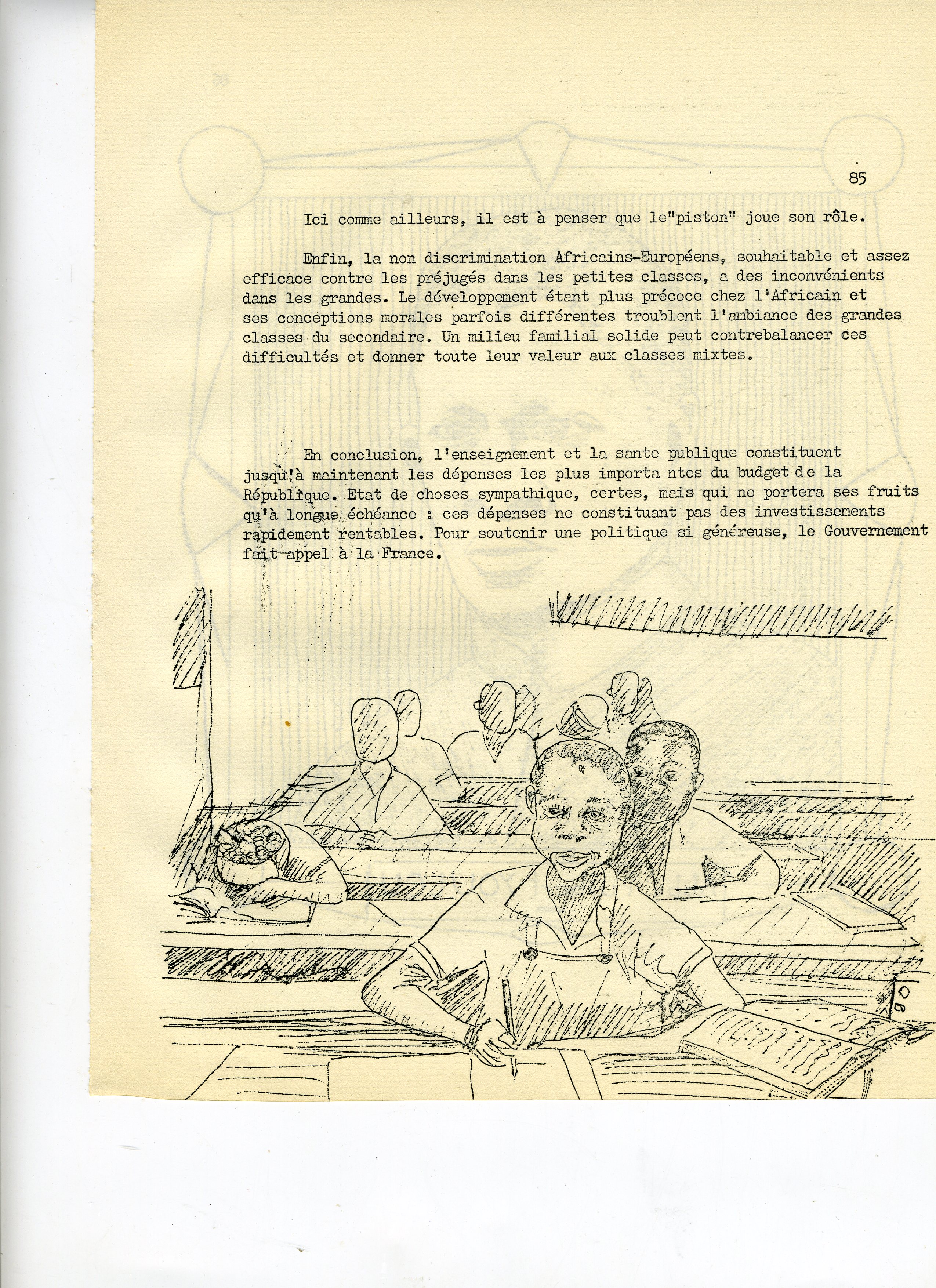 85

Ici comme ailleurs, il est à penser que le"piston" joue son rôle.

Enfin, la non discrimination Africains-Européens, souhaitable et assez efficace contre les préjugés dans les petites classes, a des inconvénients dans les grandes. Le développement étant plus précoce chez l'Africain et ses conceptions morales parfois différentes troublent l'ambiance des grandes classes du secondaire. Un milieu familial solide peut contrebalancer ces difficultés et donner toute leur valeur aux classes mixtes.

En conclusion, l'enseignement et la sante publique constituent jusqu'à maintenant les dépenses les plus importa ntes du budget de la République. Etat de choses sympathique, certes, mais qui ne portera ses fruits qu'à longue échéance : ces dépenses ne constituant pas des investissements rapidement rentables. Pour soutenir une politique si généreuse, le Gouvernement fait appel à la France.